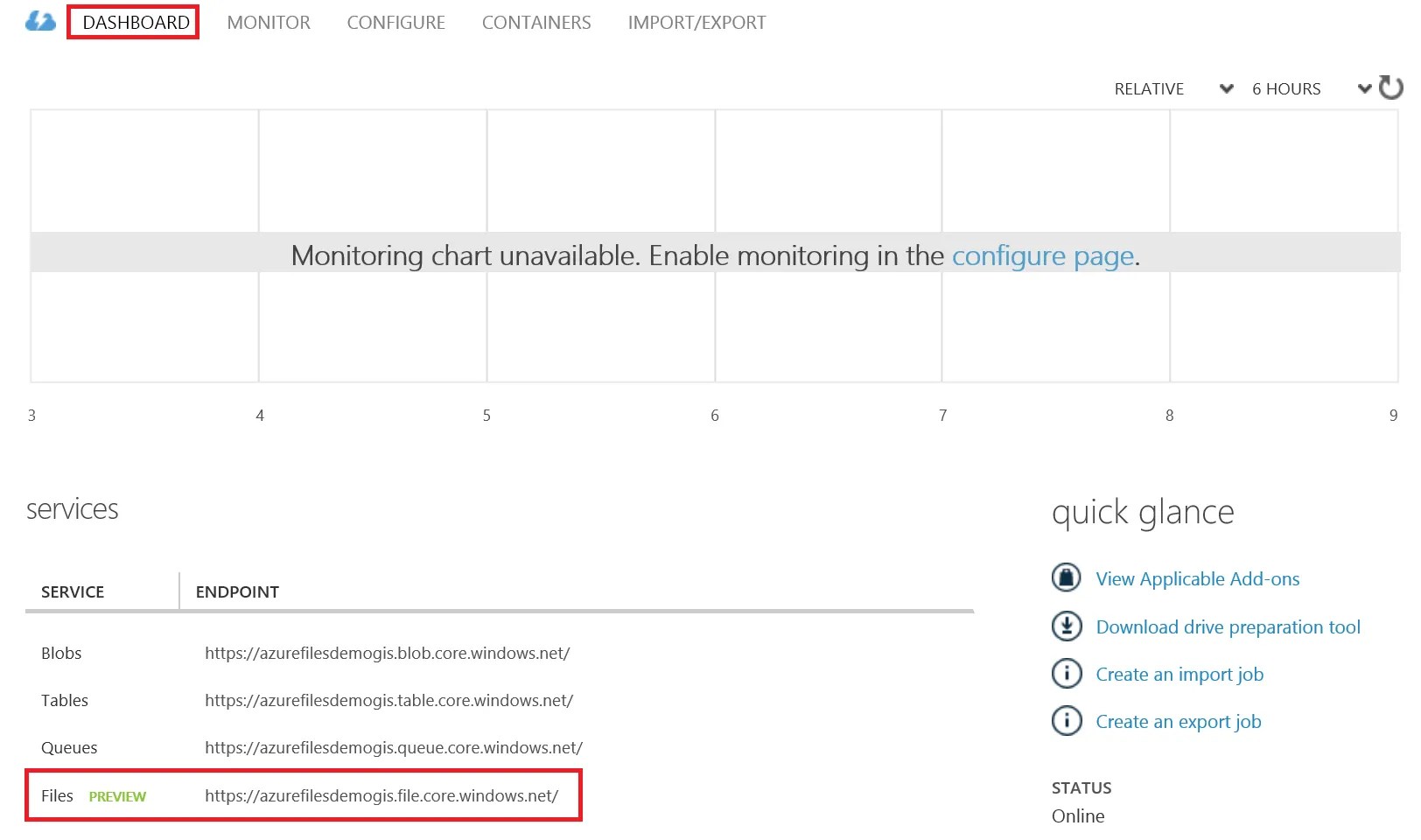 DASHBOARD MONITOR CONFIGURE CONTAINERS IMPORT/EXPORT

RELATIVE 6 HOURS

Monitoring chart unavailable. Enable monitoring in the configure page.

3 4 5 6 7 8 9

services

| SERVICE | ENDPOINT |
|---|---|
| Blobs | https://azurefilesdemogis.blob.core.windows.net/ |
| Tables | https://azurefilesdemogis.table.core.windows.net/ |
| Queues | https://azurefilesdemogis.queue.core.windows.net/ |
| Files PREVIEW | https://azurefilesdemogis.file.core.windows.net/ |

quick glance

View Applicable Add-ons

Download drive preparation tool

Create an import job

Create an export job

STATUS
Online